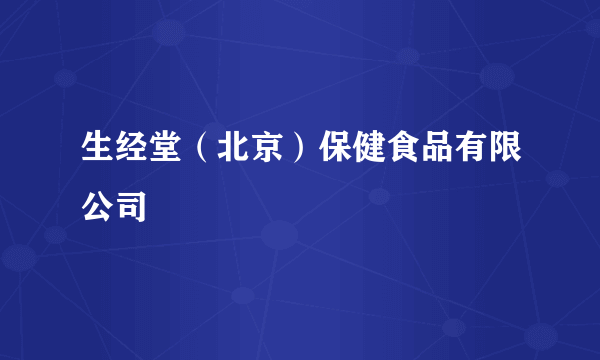 生经堂（北京）保健食品有限公司